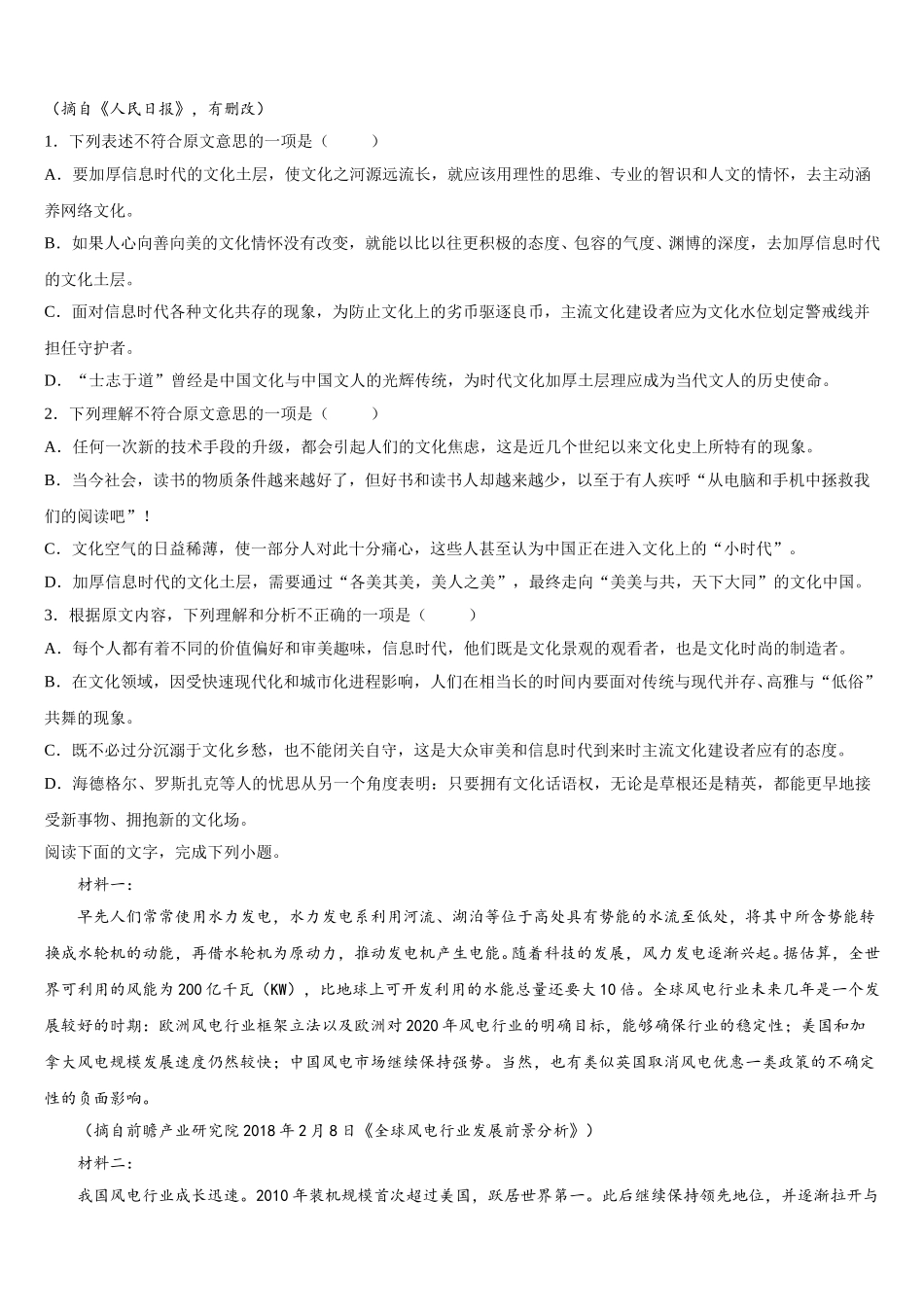 （摘自《人民日报》，有删改）

1．下列表述不符合原文意思的一项是（　　）

A．要加厚信息时代的文化土层，使文化之河源远流长，就应该用理性的思维、专业的智识和人文的情怀，去主动涵养网络文化。

B．如果人心向善向美的文化情怀没有改变，就能以比以往更积极的态度、包容的气度、渊博的深度，去加厚信息时代的文化土层。

C．面对信息时代各种文化共存的现象，为防止文化上的劣币驱逐良币，主流文化建设者应为文化水位划定警戒线并担任守护者。

D．“士志于道”曾经是中国文化与中国文人的光辉传统，为时代文化加厚土层理应成为当代文人的历史使命。

2．下列理解不符合原文意思的一项是（　　）

A．任何一次新的技术手段的升级，都会引起人们的文化焦虑，这是近几个世纪以来文化史上所特有的现象。

B．当今社会，读书的物质条件越来越好了，但好书和读书人却越来越少，以至于有人疾呼“从电脑和手机中拯救我们的阅读吧”！

C．文化空气的日益稀薄，使一部分人对此十分痛心，这些人甚至认为中国正在进入文化上的“小时代”。

D．加厚信息时代的文化土层，需要通过“各美其美，美人之美”，最终走向“美美与共，天下大同”的文化中国。

3．根据原文内容，下列理解和分析不正确的一项是（　　）

A．每个人都有着不同的价值偏好和审美趣味，信息时代，他们既是文化景观的观看者，也是文化时尚的制造者。

B．在文化领域，因受快速现代化和城市化进程影响，人们在相当长的时间内要面对传统与现代并存、高雅与“低俗”共舞的现象。

C．既不必过分沉溺于文化乡愁，也不能闭关自守，这是大众审美和信息时代到来时主流文化建设者应有的态度。

D．海德格尔、罗斯扎克等人的忧思从另一个角度表明：只要拥有文化话语权，无论是草根还是精英，都能更早地接受新事物、拥抱新的文化场。

阅读下面的文字，完成下列小题。

材料一：

早先人们常常使用水力发电，水力发电系利用河流、湖泊等位于高处具有势能的水流至低处，将其中所含势能转换成水轮机的动能，再借水轮机为原动力，推动发电机产生电能。随着科技的发展，风力发电逐渐兴起。据估算，全世界可利用的风能为200亿千瓦（KW），比地球上可开发利用的水能总量还要大10倍。全球风电行业未来几年是一个发展较好的时期：欧洲风电行业框架立法以及欧洲对2020年风电行业的明确目标，能够确保行业的稳定性；美国和加拿大风电规模发展速度仍然较快；中国风电市场继续保持强势。当然，也有类似英国取消风电优惠一类政策的不确定性的负面影响。

（摘自前瞻产业研究院2018年2月8日《全球风电行业发展前景分析》）

材料二：

我国风电行业成长迅速。2010年装机规模首次超过美国，跃居世界第一。此后继续保持领先地位，并逐渐拉开与